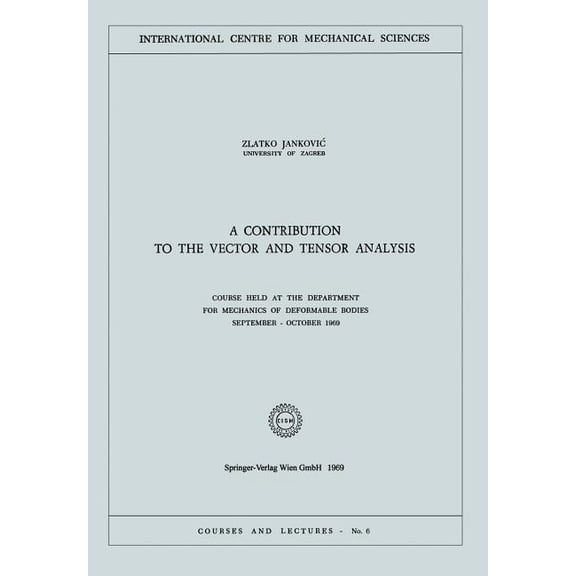 INTERNATIONAL CENTRE FOR MECHANICAL SCIENCES

ZLATKO JANKOVIĆ
UNIVERSITY OF ZAGREB

A CONTRIBUTION
TO THE VECTOR AND TENSOR ANALYSIS

COURSE HELD AT THE DEPARTMENT
FOR MECHANICS OF DEFORMABLE BODIES
SEPTEMBER - OCTOBER 1969

CISM

Springer-Verlag Wien GmbH 1969

COURSES AND LECTURES - No. 6